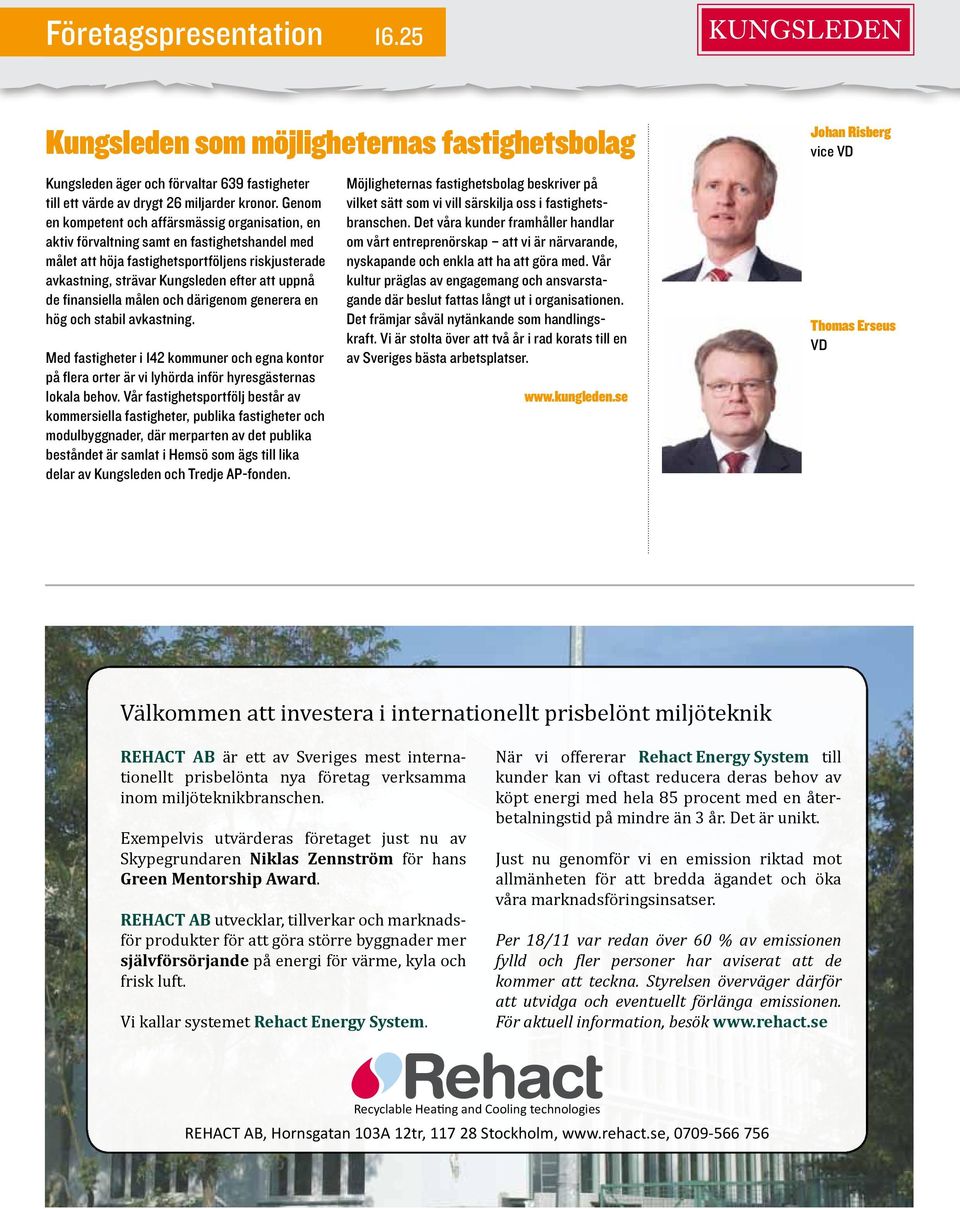 Företagspresentation 16.25

KUNGSLEDEN

Kungsleden som möjligheternas fastighetsbolag

Kungsleden äger och förvaltar 639 fastigheter till ett värde av drygt 26 miljarder kronor. Genom en kompetent och affärsmässig organisation, en aktiv förvaltning samt en fastighetshandel med målet att höja fastighetsportföljens riskjusterade avkastning, strävar Kungsleden efter att uppnå de finansiella målen och därigenom generera en hög och stabil avkastning.

Med fastigheter i 142 kommuner och egna kontor på flera orter är vi lyhörda inför hyresgästernas lokala behov. Vår fastighetsportfölj består av kommersiella fastigheter, publika fastigheter och modulbyggnader, där merparten av det publika beståndet är samlat i Hemsö som ägs till lika delar av Kungsleden och Tredje AP-fonden.

Möjligheternas fastighetsbolag beskriver på vilket sätt som vi vill särskilja oss i fastighetsbranschen. Det våra kunder framhåller handlar om vårt entreprenörskap – att vi är närvarande, nyskapande och enkla att ha att göra med. Vår kultur präglas av engagemang och ansvarstagande där beslut fattas långt ut i organisationen. Det främjar såväl nytänkande som handlingskraft. Vi är stolta över att två år i rad korats till en av Sveriges bästa arbetsplatser.

www.kungleden.se

Johan Risberg
vice VD

Thomas Erseus
VD

Välkommen att investera i internationellt prisbelönt miljöteknik

REHACT AB är ett av Sveriges mest internationellt prisbelönta nya företag verksamma inom miljöteknikbranschen.

Exempelvis utvärderas företaget just nu av Skypegrundaren Niklas Zennström för hans Green Mentorship Award.

REHACT AB utvecklar, tillverkar och marknadsför produkter för att göra större byggnader mer självförsörjande på energi för värme, kyla och frisk luft.

Vi kallar systemet Rehact Energy System.

När vi offererar Rehact Energy System till kunder kan vi oftast reducera deras behov av köpt energi med hela 85 procent med en återbetalningstid på mindre än 3 år. Det är unikt.

Just nu genomför vi en emission riktad mot allmänheten för att bredda ägandet och öka våra marknadsföringsinsatser.

Per 18/11 var redan över 60 % av emissionen fylld och fler personer har aviserat att de kommer att teckna. Styrelsen överväger därför att utvidga och eventuellt förlänga emissionen. För aktuell information, besök www.rehact.se

Rehact
Recyclable Heating and Cooling technologies

REHACT AB, Hornsgatan 103A 12tr, 117 28 Stockholm, www.rehact.se, 0709-566 756